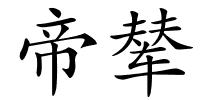 帝辇